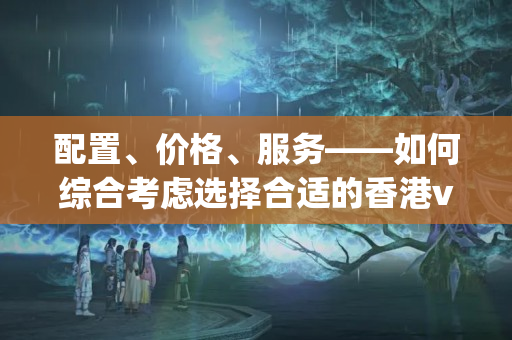 配置、价格、服务——如何综合考虑选择合适的香港v